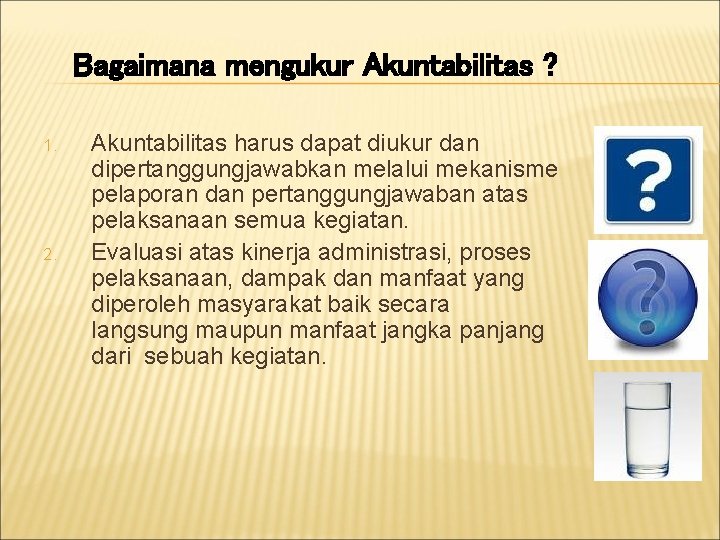 Bagaimana mengukur Akuntabilitas ?

1. Akuntabilitas harus dapat diukur dan dipertanggungjawabkan melalui mekanisme pelaporan dan pertanggungjawaban atas pelaksanaan semua kegiatan.
2. Evaluasi atas kinerja administrasi, proses pelaksanaan, dampak dan manfaat yang diperoleh masyarakat baik secara langsung maupun manfaat jangka panjang dari sebuah kegiatan.

?

?